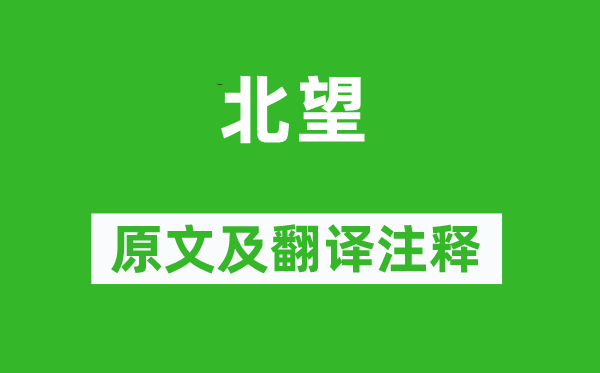 北望

原文及翻译注释